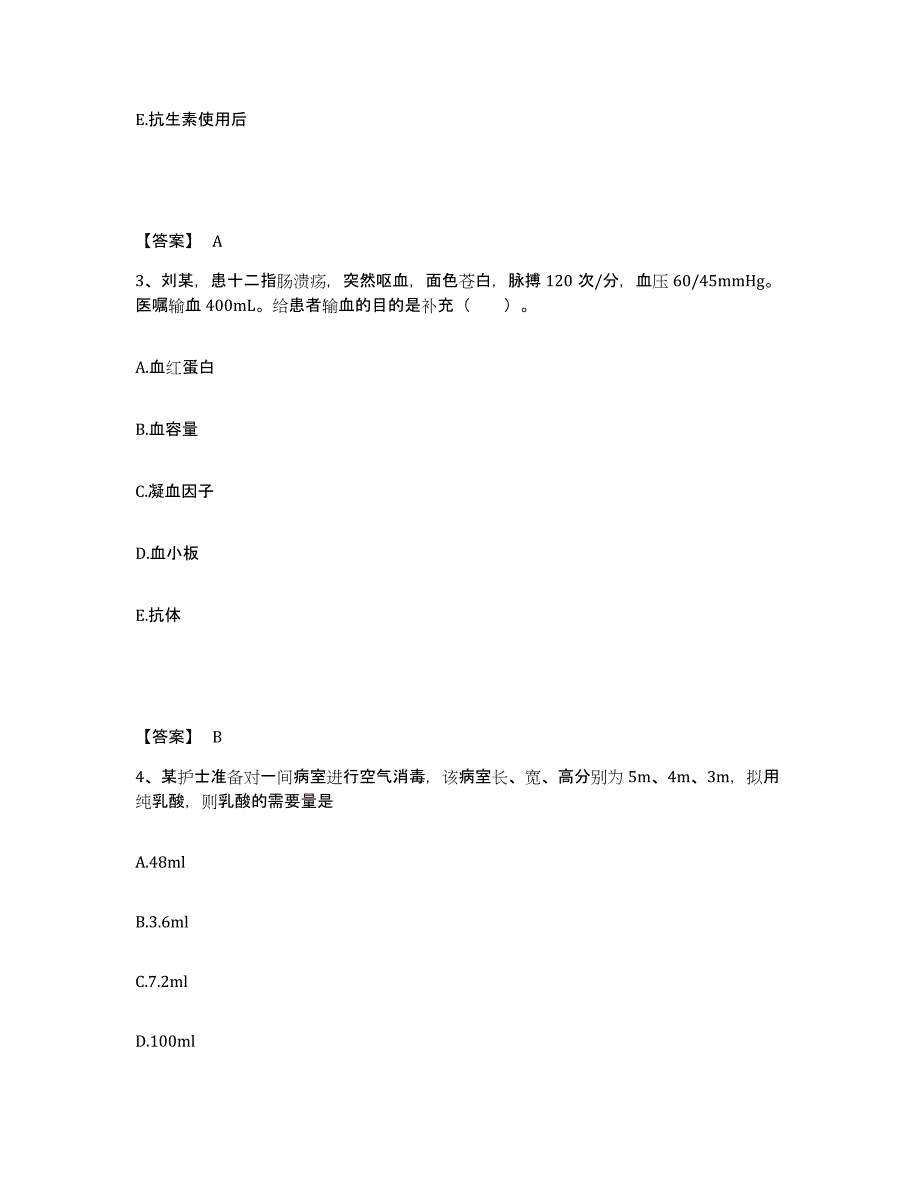 E.抗生素使用后

【答案】 A

3、刘某，患十二指肠溃疡，突然呕血，面色苍白，脉搏 120 次/分，血压 60/45mmHg。医嘱输血 400mL。给患者输血的目的是补充（　　）。

A.血红蛋白

B.血容量

C.凝血因子

D.血小板

E.抗体

【答案】 B

4、某护士准备对一间病室进行空气消毒，该病室长、宽、高分别为 5m、4m、3m，拟用纯乳酸，则乳酸的需要量是

A.48ml

B.3.6ml

C.7.2ml

D.100ml